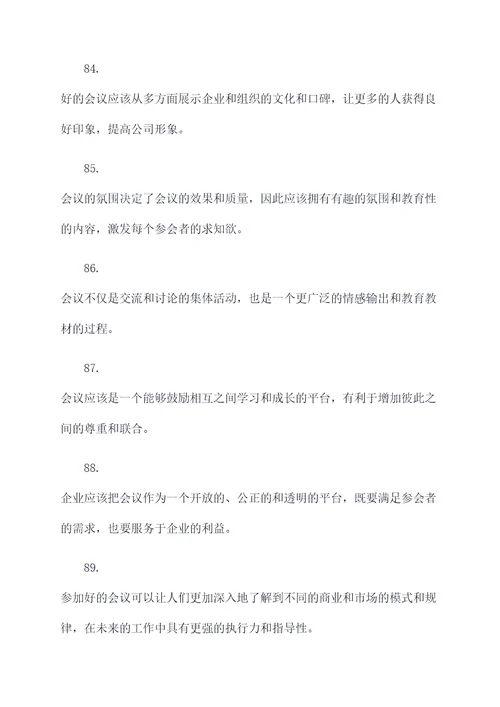 84.

好的会议应该从多方面展示企业和组织的文化和口碑，让更多的人获得良好印象，提高公司形象。

85.

会议的氛围决定了会议的效果和质量，因此应该拥有有趣的氛围和教育性的内容，激发每个参会者的求知欲。

86.

会议不仅是交流和讨论的集体活动，也是一个更广泛的情感输出和教育教材的过程。

87.

会议应该是一个能够鼓励相互之间学习和成长的平台，有利于增加彼此之间的尊重和联合。

88.

企业应该把会议作为一个开放的、公正的和透明的平台，既要满足参会者的需求，也要服务于企业的利益。

89.

参加好的会议可以让人们更加深入地了解到不同的商业和市场的模式和规律，在未来的工作中具有更强的执行力和指导性。